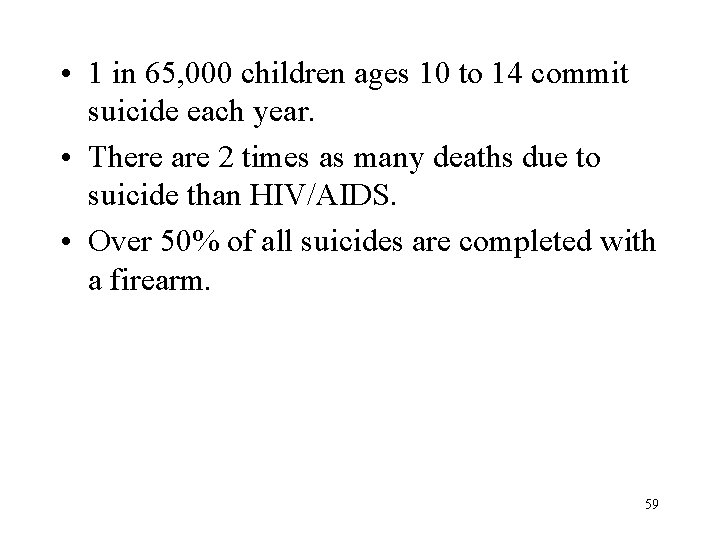 • 1 in 65,000 children ages 10 to 14 commit suicide each year.

• There are 2 times as many deaths due to suicide than HIV/AIDS.

• Over 50% of all suicides are completed with a firearm.

59